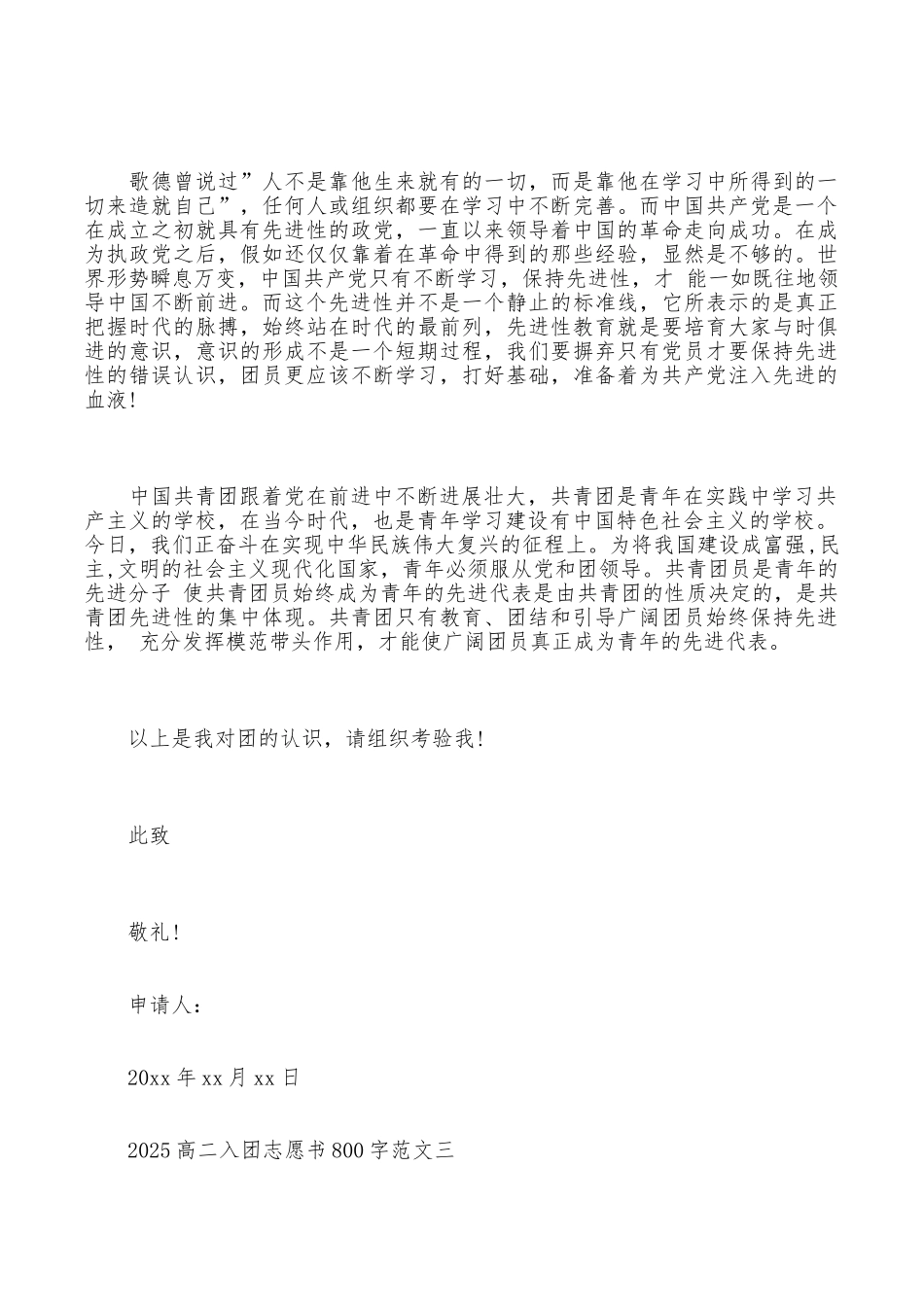 歌德曾说过”人不是靠他生来就有的一切，而是靠他在学习中所得到的一切来造就自己”，任何人或组织都要在学习中不断完善。而中国共产党是一个在成立之初就具有先进性的政党，一直以来领导着中国的革命走向成功。在成为执政党之后，假如还仅仅靠着在革命中得到的那些经验，显然是不够的。世界形势瞬息万变，中国共产党只有不断学习，保持先进性，才 能一如既往地领导中国不断前进。而这个先进性并不是一个静止的标准线，它所表示的是真正把握时代的脉搏，始终站在时代的最前列，先进性教育就是要培育大家与时俱进的意识，意识的形成不是一个短期过程，我们要摒弃只有党员才要保持先进性的错误认识，团员更应该不断学习，打好基础，准备着为共产党注入先进的血液!

中国共青团跟着党在前进中不断进展壮大，共青团是青年在实践中学习共产主义的学校，在当今时代，也是青年学习建设有中国特色社会主义的学校。今日，我们正奋斗在实现中华民族伟大复兴的征程上。为将我国建设成富强,民主,文明的社会主义现代化国家，青年必须服从党和团领导。共青团员是青年的先进分子 使共青团员始终成为青年的先进代表是由共青团的性质决定的，是共青团先进性的集中体现。共青团只有教育、团结和引导广阔团员始终保持先进性， 充分发挥模范带头作用，才能使广阔团员真正成为青年的先进代表。

以上是我对团的认识，请组织考验我!

此致

敬礼!

申请人：

20xx 年 xx 月 xx 日

2025 高二入团志愿书 800 字范文三